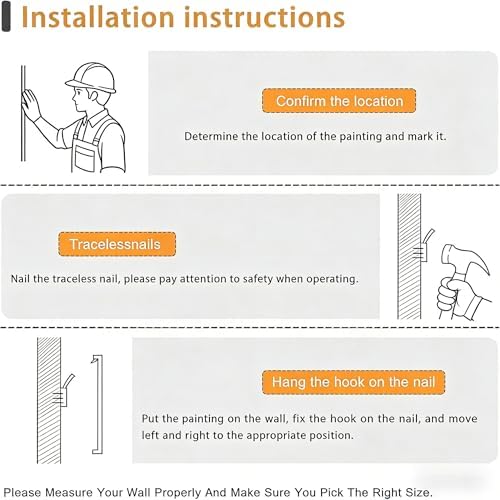 Installation instructions

Confirm the location

Determine the location of the painting and mark it.

Tracelessnails

Nail the traceless nail, please pay attention to safety when operating.

Hang the hook on the nail

Put the painting on the wall, fix the hook on the nail, and move left and right to the appropriate position.

Please Measure Your Wall Properly And Make Sure You Pick The Right Size.